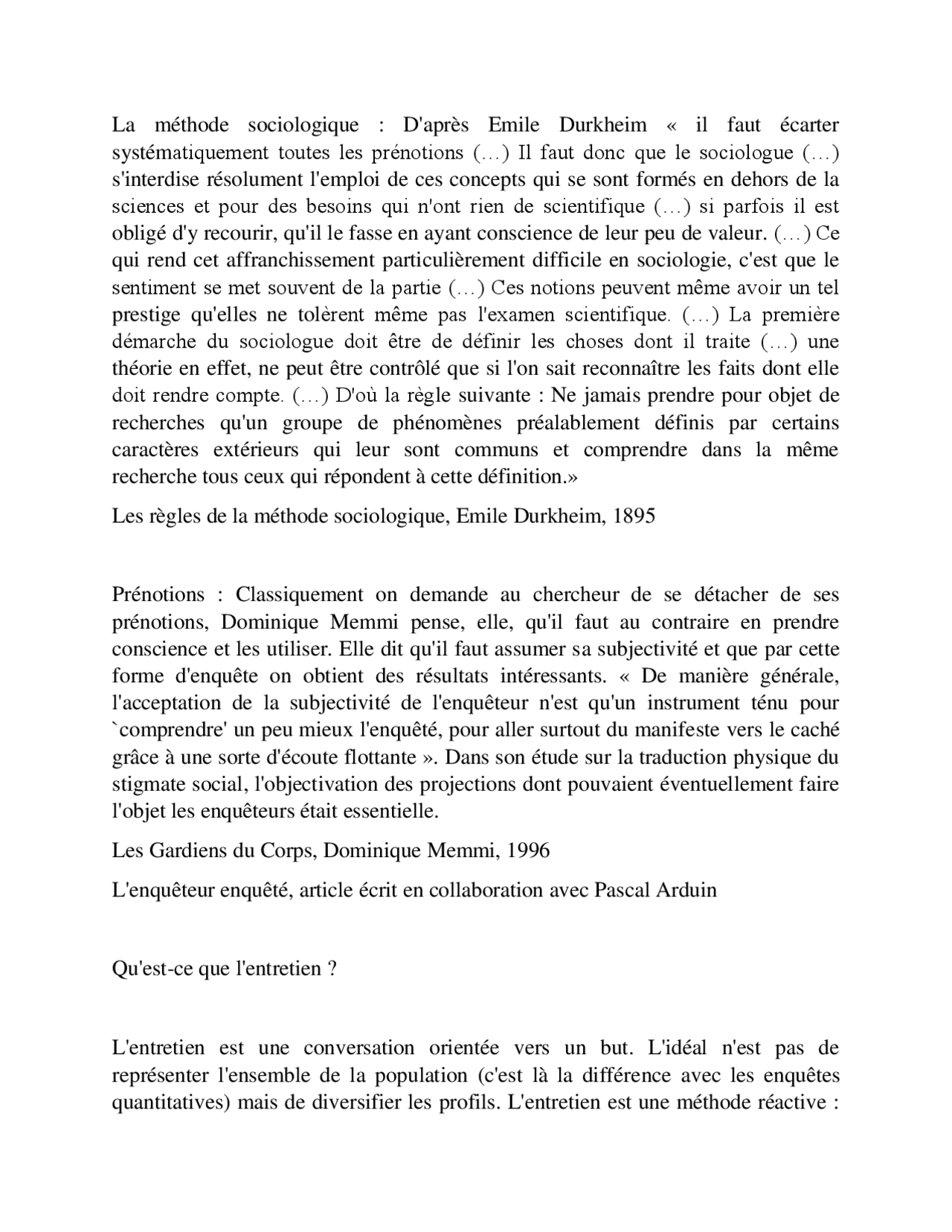 La méthode sociologique : D'après Emile Durkheim « il faut écarter systématiquement toutes les prénotions (…) Il faut donc que le sociologue (…) s'interdise résolument l'emploi de ces concepts qui se sont formés en dehors de la sciences et pour des besoins qui n'ont rien de scientifique (…) si parfois il est obligé d'y recourir, qu'il le fasse en ayant conscience de leur peu de valeur. (…) Ce qui rend cet affranchissement particulièrement difficile en sociologie, c'est que le sentiment se met souvent de la partie (…) Ces notions peuvent même avoir un tel prestige qu'elles ne tolèrent même pas l'examen scientifique. (…) La première démarche du sociologue doit être de définir les choses dont il traite (…) une théorie en effet, ne peut être contrôlé que si l'on sait reconnaître les faits dont elle doit rendre compte. (…) D'où la règle suivante : Ne jamais prendre pour objet de recherches qu'un groupe de phénomènes préalablement définis par certains caractères extérieurs qui leur sont communs et comprendre dans la même recherche tous ceux qui répondent à cette définition.»

Les règles de la méthode sociologique, Emile Durkheim, 1895

Prénotions : Classiquement on demande au chercheur de se détacher de ses prénotions, Dominique Memmi pense, elle, qu'il faut au contraire en prendre conscience et les utiliser. Elle dit qu'il faut assumer sa subjectivité et que par cette forme d'enquête on obtient des résultats intéressants. « De manière générale, l'acceptation de la subjectivité de l'enquêteur n'est qu'un instrument ténu pour `comprendre' un peu mieux l'enquêté, pour aller surtout du manifeste vers le caché grâce à une sorte d'écoute flottante ». Dans son étude sur la traduction physique du stigmate social, l'objectivation des projections dont pouvaient éventuellement faire l'objet les enquêteurs était essentielle.

Les Gardiens du Corps, Dominique Memmi, 1996

L'enquêteur enquêté, article écrit en collaboration avec Pascal Arduin

Qu'est-ce que l'entretien ?

L'entretien est une conversation orientée vers un but. L'idéal n'est pas de représenter l'ensemble de la population (c'est là la différence avec les enquêtes quantitatives) mais de diversifier les profils. L'entretien est une méthode réactive :